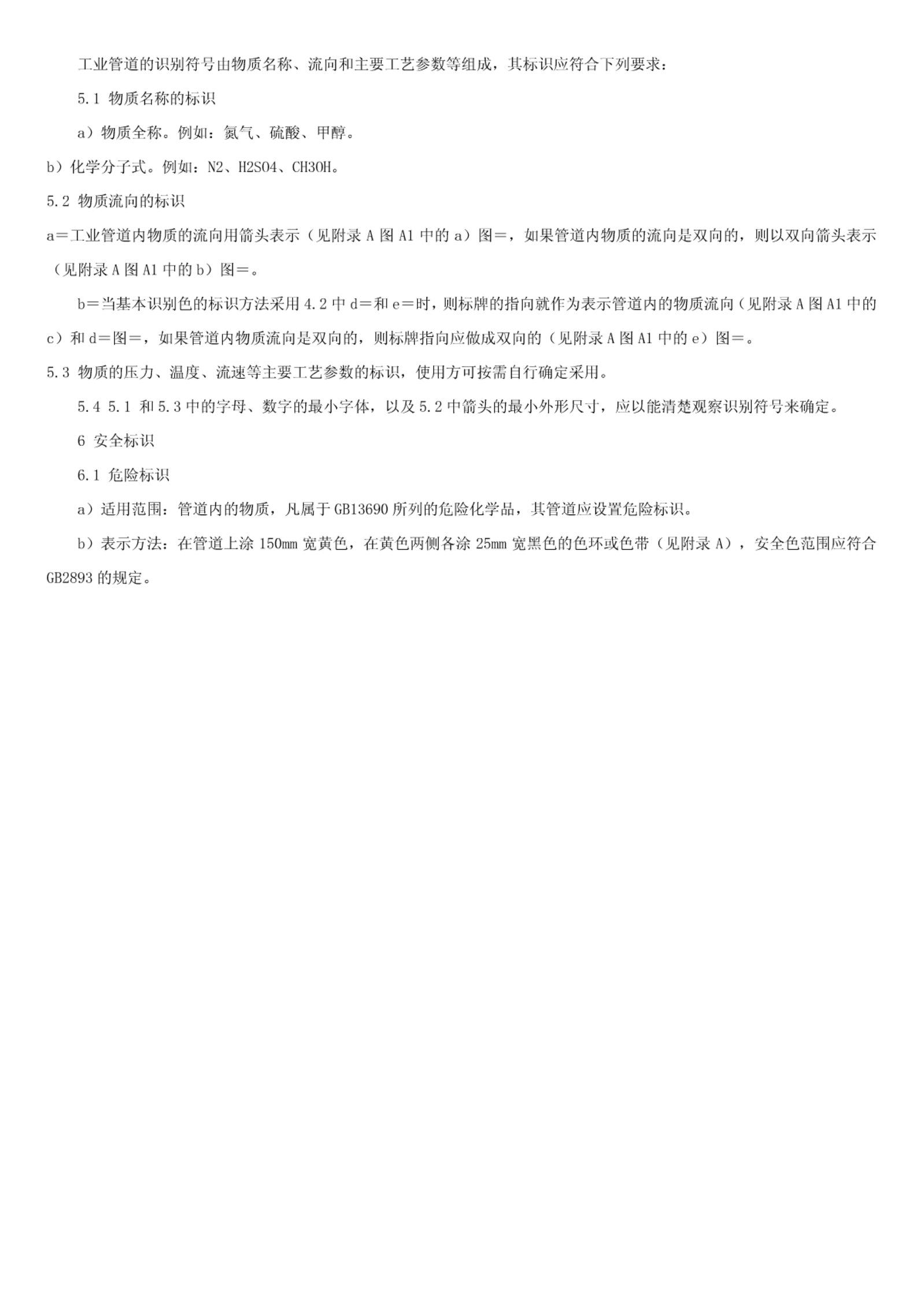 工业管道的识别符号由物质名称、流向和主要工艺参数等组成，其标识应符合下列要求：

5.1 物质名称的标识

a）物质全称。例如：氮气、硫酸、甲醇。

b）化学分子式。例如：N2、H2SO4、CH3OH。

5.2 物质流向的标识

a＝工业管道内物质的流向用箭头表示（见附录 A 图 A1 中的 a）图＝，如果管道内物质的流向是双向的，则以双向箭头表示（见附录 A 图 A1 中的 b）图＝。

b＝当基本识别色的标识方法采用 4.2 中 d＝和 e＝时，则标牌的指向就作为表示管道内的物质流向（见附录 A 图 A1 中的 c）和 d＝图＝，如果管道内物质流向是双向的，则标牌指向应做成双向的（见附录 A 图 A1 中的 e）图＝。

5.3 物质的压力、温度、流速等主要工艺参数的标识，使用方可按需自行确定采用。

5.4 5.1 和 5.3 中的字母、数字的最小字体，以及 5.2 中箭头的最小外形尺寸，应以能清楚观察识别符号来确定。

6 安全标识

6.1 危险标识

a）适用范围：管道内的物质，凡属于 GB13690 所列的危险化学品，其管道应设置危险标识。

b）表示方法：在管道上涂 150mm 宽黄色，在黄色两侧各涂 25mm 宽黑色的色环或色带（见附录 A），安全色范围应符合 GB2893 的规定。